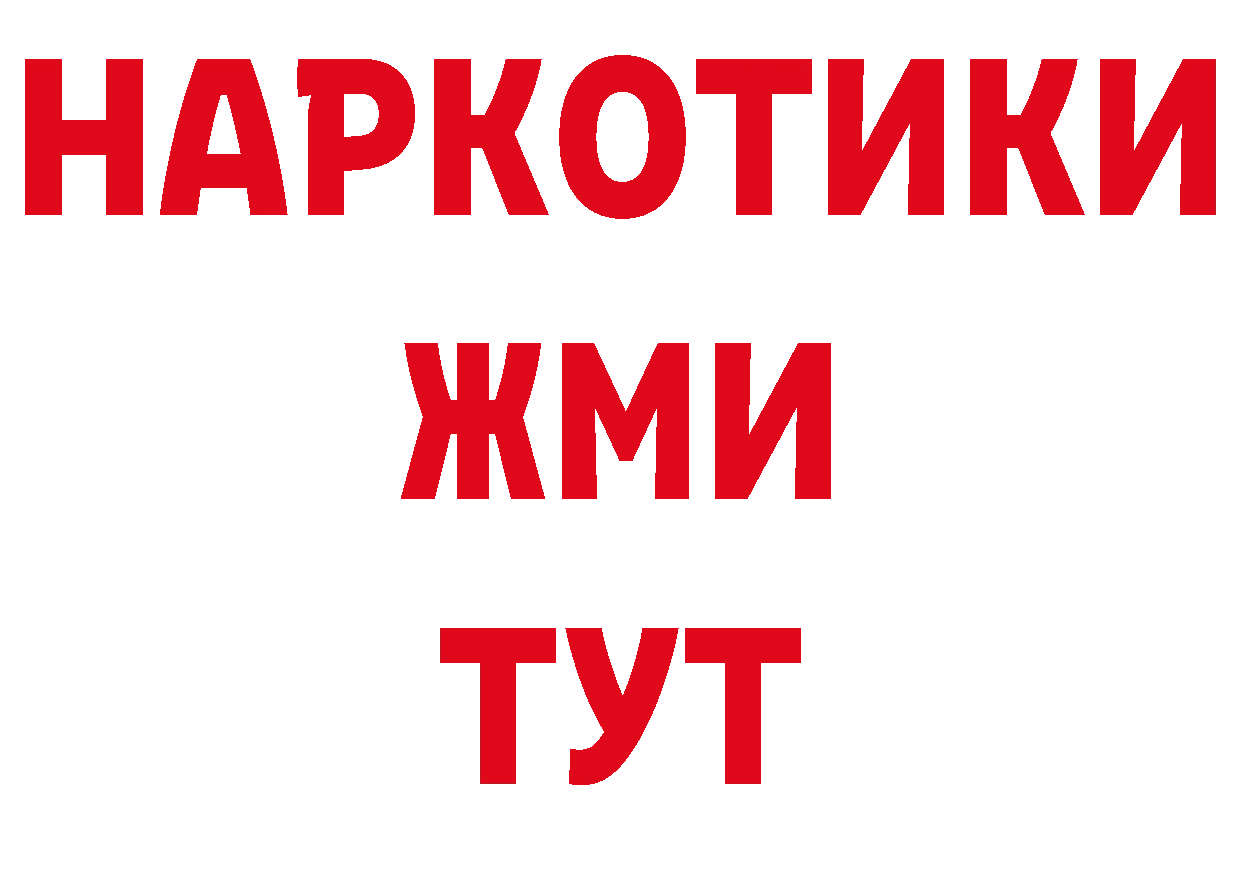 НАРКОТИКИ
ЖМИ
ТУТ